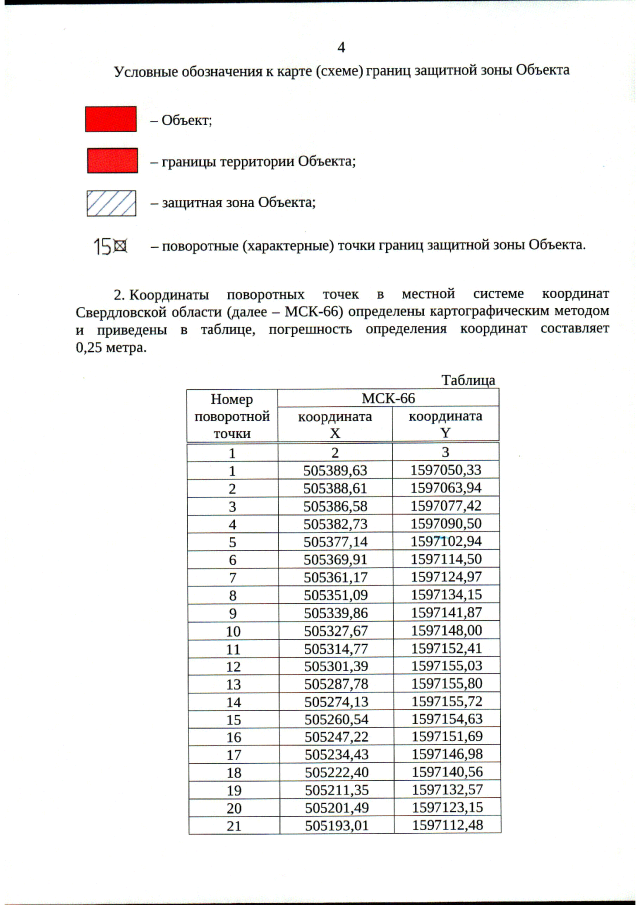 4

Условные обозначения к карте (схеме) границ защитной зоны Объекта

– Объект;

– границы территории Объекта;

– защитная зона Объекта;

15 – поворотные (характерные) точки границ защитной зоны Объекта.

2. Координаты поворотных точек в местной системе координат Свердловской области (далее – МСК-66) определены картографическим методом и приведены в таблице, погрешность определения координат составляет 0,25 метра.

Таблица

| Номер поворотной точки | МСК-66 координата X | МСК-66 координата Y |
|---|---|---|
| 1 | 2 | 3 |
| 1 | 505389,63 | 1597050,33 |
| 2 | 505388,61 | 1597063,94 |
| 3 | 505386,58 | 1597077,42 |
| 4 | 505382,73 | 1597090,50 |
| 5 | 505377,14 | 1597102,94 |
| 6 | 505369,91 | 1597114,50 |
| 7 | 505361,17 | 1597124,97 |
| 8 | 505351,09 | 1597134,15 |
| 9 | 505339,86 | 1597141,87 |
| 10 | 505327,67 | 1597148,00 |
| 11 | 505314,77 | 1597152,41 |
| 12 | 505301,39 | 1597155,03 |
| 13 | 505287,78 | 1597155,80 |
| 14 | 505274,13 | 1597155,72 |
| 15 | 505260,54 | 1597154,63 |
| 16 | 505247,22 | 1597151,69 |
| 17 | 505234,43 | 1597146,98 |
| 18 | 505222,40 | 1597140,56 |
| 19 | 505211,35 | 1597132,57 |
| 20 | 505201,49 | 1597123,15 |
| 21 | 505193,01 | 1597112,48 |